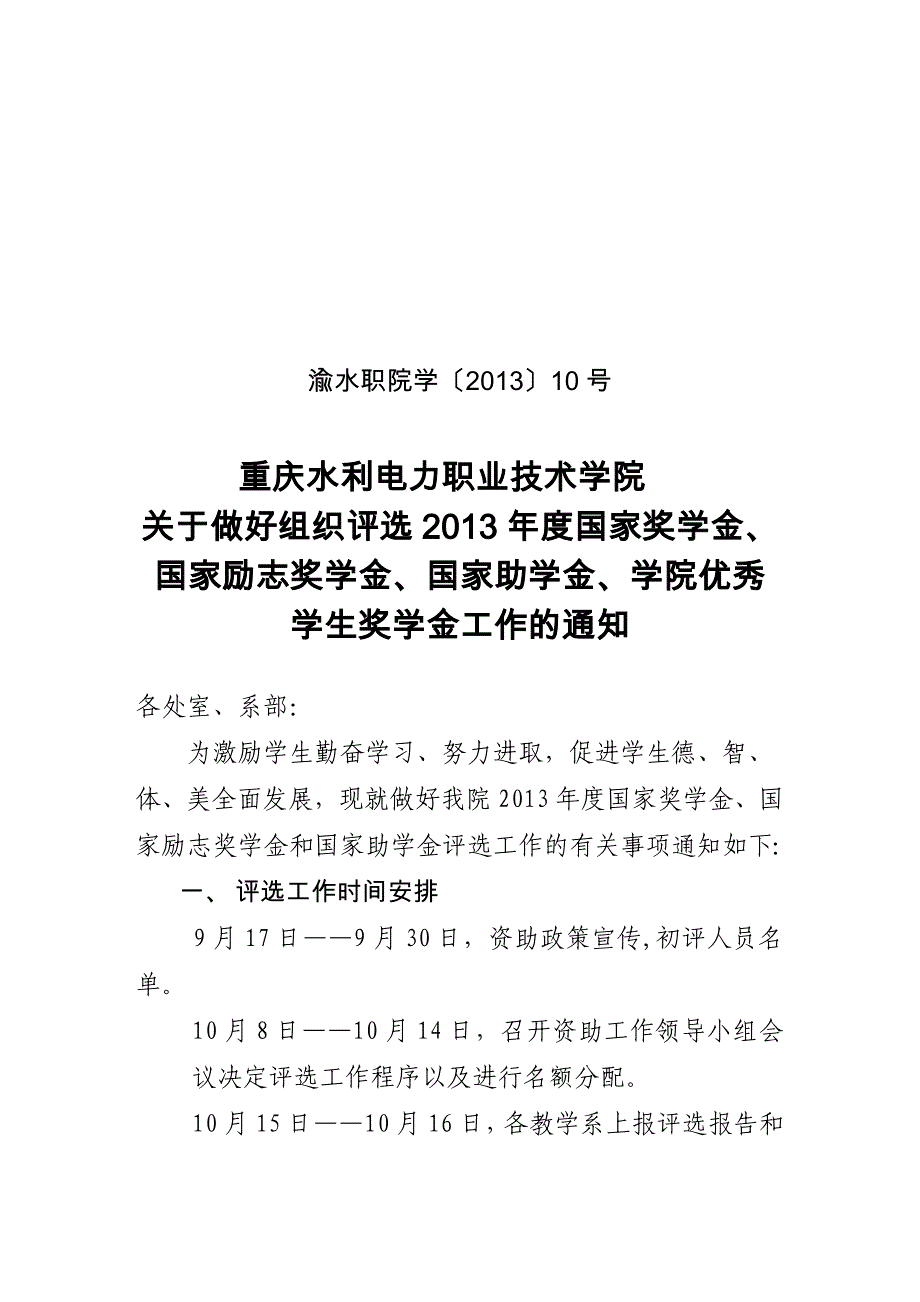 渝水职院学〔2013〕10号

重庆水利电力职业技术学院
关于做好组织评选2013年度国家奖学金、国家励志奖学金、国家助学金、学院优秀学生奖学金工作的通知

各处室、系部:

为激励学生勤奋学习、努力进取，促进学生德、智、体、美全面发展，现就做好我院2013年度国家奖学金、国家励志奖学金和国家助学金评选工作的有关事项通知如下:

一、评选工作时间安排

9月17日——9月30日，资助政策宣传,初评人员名单。

10月8日——10月14日，召开资助工作领导小组会议决定评选工作程序以及进行名额分配。

10月15日——10月16日，各教学系上报评选报告和